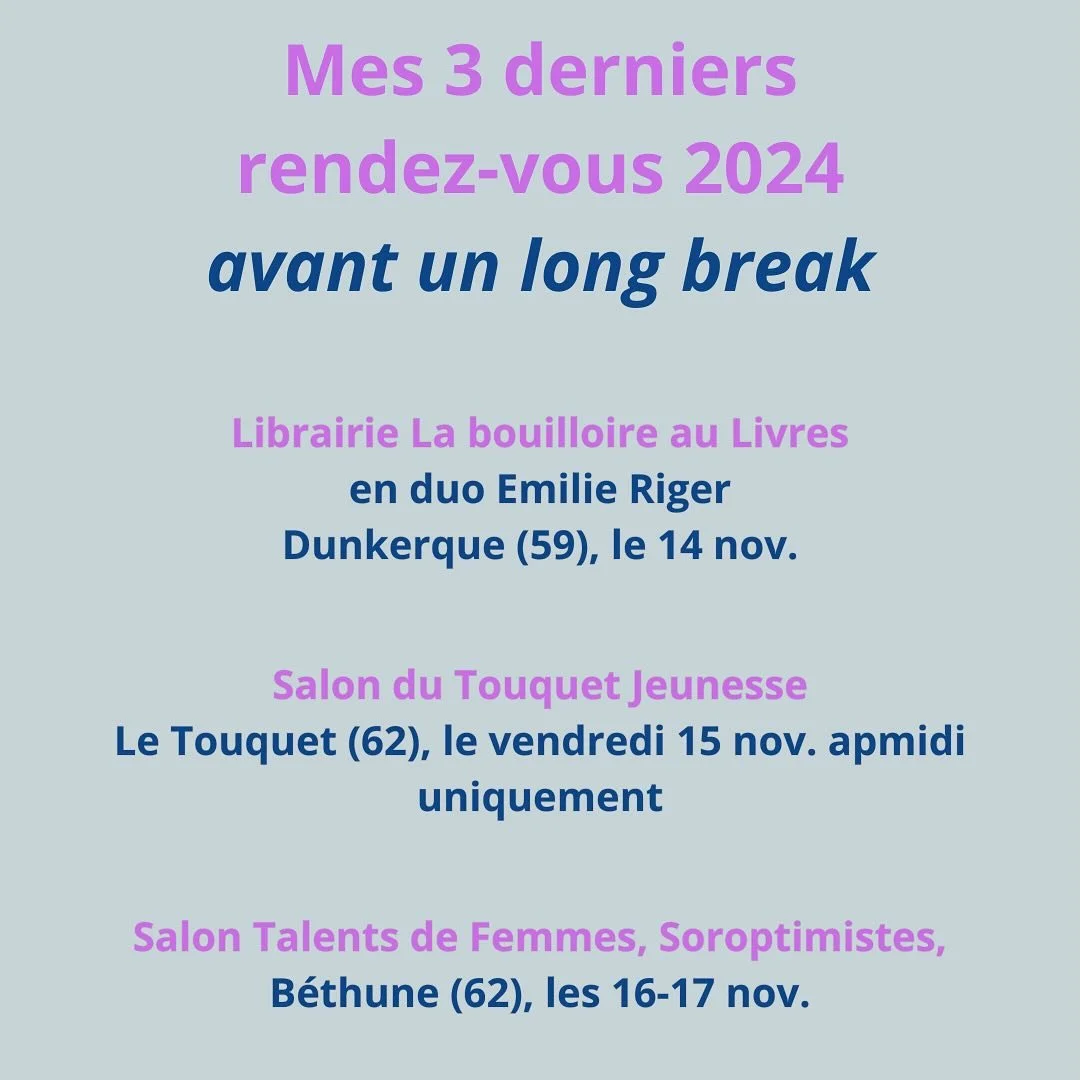 Mes 3 derniers rendez-vous 2024 avant un long break

Librairie La bouilloire au Livres
en duo Emilie Riger
Dunkerque (59), le 14 nov.

Salon du Touquet Jeunesse
Le Touquet (62), le vendredi 15 nov. apmidi uniquement

Salon Talents de Femmes, Soroptimistes,
Béthune (62), les 16-17 nov.